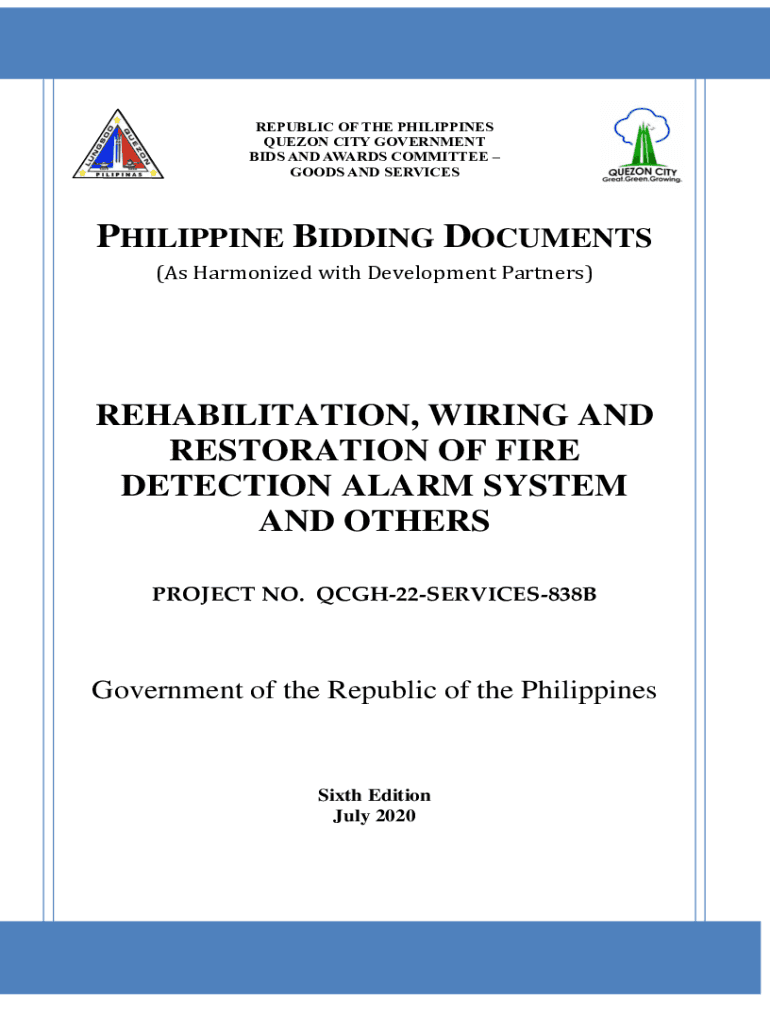 LUNGSOD QUEZON PILIPINAS

REPUBLIC OF THE PHILIPPINES
QUEZON CITY GOVERNMENT
BIDS AND AWARDS COMMITTEE –
GOODS AND SERVICES

QUEZON CITY
Great.Green.Growing.

PHILIPPINE BIDDING DOCUMENTS
(As Harmonized with Development Partners)

REHABILITATION, WIRING AND RESTORATION OF FIRE DETECTION ALARM SYSTEM AND OTHERS

PROJECT NO. QCGH-22-SERVICES-838B

Government of the Republic of the Philippines

Sixth Edition
July 2020